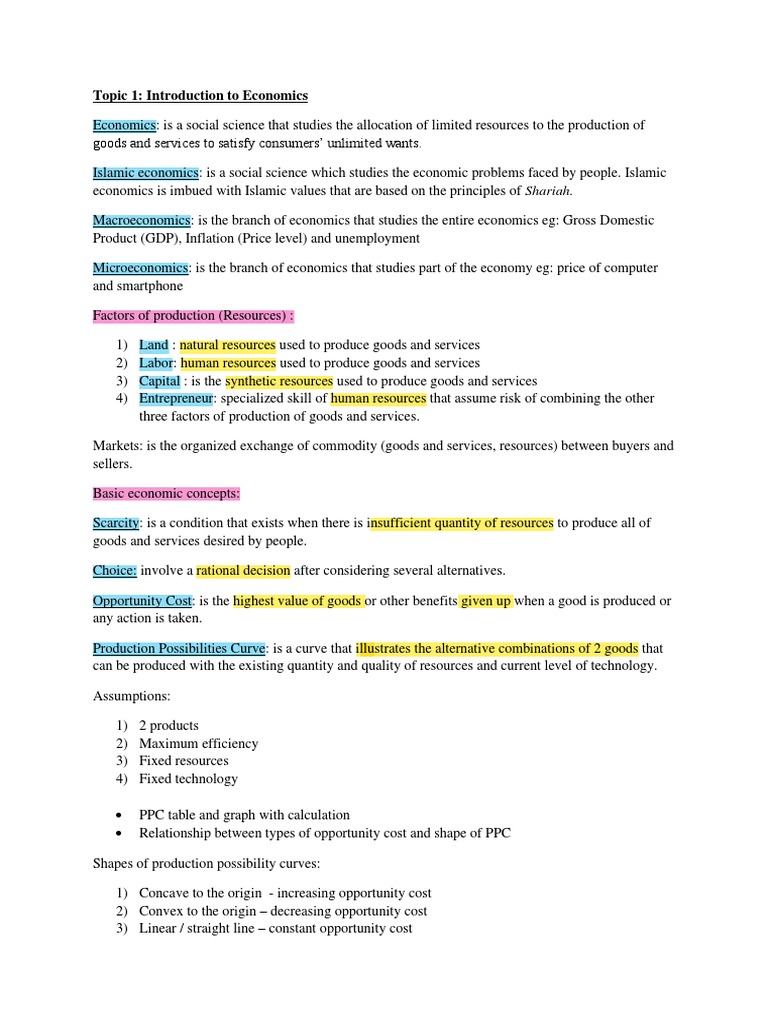 Topic 1: Introduction to Economics

Economics: is a social science that studies the allocation of limited resources to the production of goods and services to satisfy consumers' unlimited wants.

Islamic economics: is a social science which studies the economic problems faced by people. Islamic economics is imbued with Islamic values that are based on the principles of Shariah.

Macroeconomics: is the branch of economics that studies the entire economics eg: Gross Domestic Product (GDP), Inflation (Price level) and unemployment

Microeconomics: is the branch of economics that studies part of the economy eg: price of computer and smartphone

Factors of production (Resources) :

1) Land : natural resources used to produce goods and services
2) Labor: human resources used to produce goods and services
3) Capital : is the synthetic resources used to produce goods and services
4) Entrepreneur: specialized skill of human resources that assume risk of combining the other three factors of production of goods and services.

Markets: is the organized exchange of commodity (goods and services, resources) between buyers and sellers.

Basic economic concepts:

Scarcity: is a condition that exists when there is insufficient quantity of resources to produce all of goods and services desired by people.

Choice: involve a rational decision after considering several alternatives.

Opportunity Cost: is the highest value of goods or other benefits given up when a good is produced or any action is taken.

Production Possibilities Curve: is a curve that illustrates the alternative combinations of 2 goods that can be produced with the existing quantity and quality of resources and current level of technology.

Assumptions:

1) 2 products
2) Maximum efficiency
3) Fixed resources
4) Fixed technology

• PPC table and graph with calculation
• Relationship between types of opportunity cost and shape of PPC

Shapes of production possibility curves:

1) Concave to the origin - increasing opportunity cost
2) Convex to the origin – decreasing opportunity cost
3) Linear / straight line – constant opportunity cost